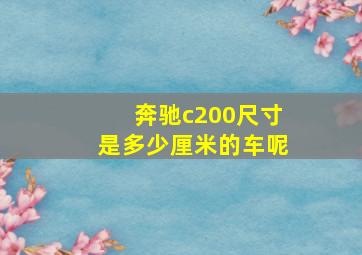 奔驰c200尺寸
是多少厘米的车呢